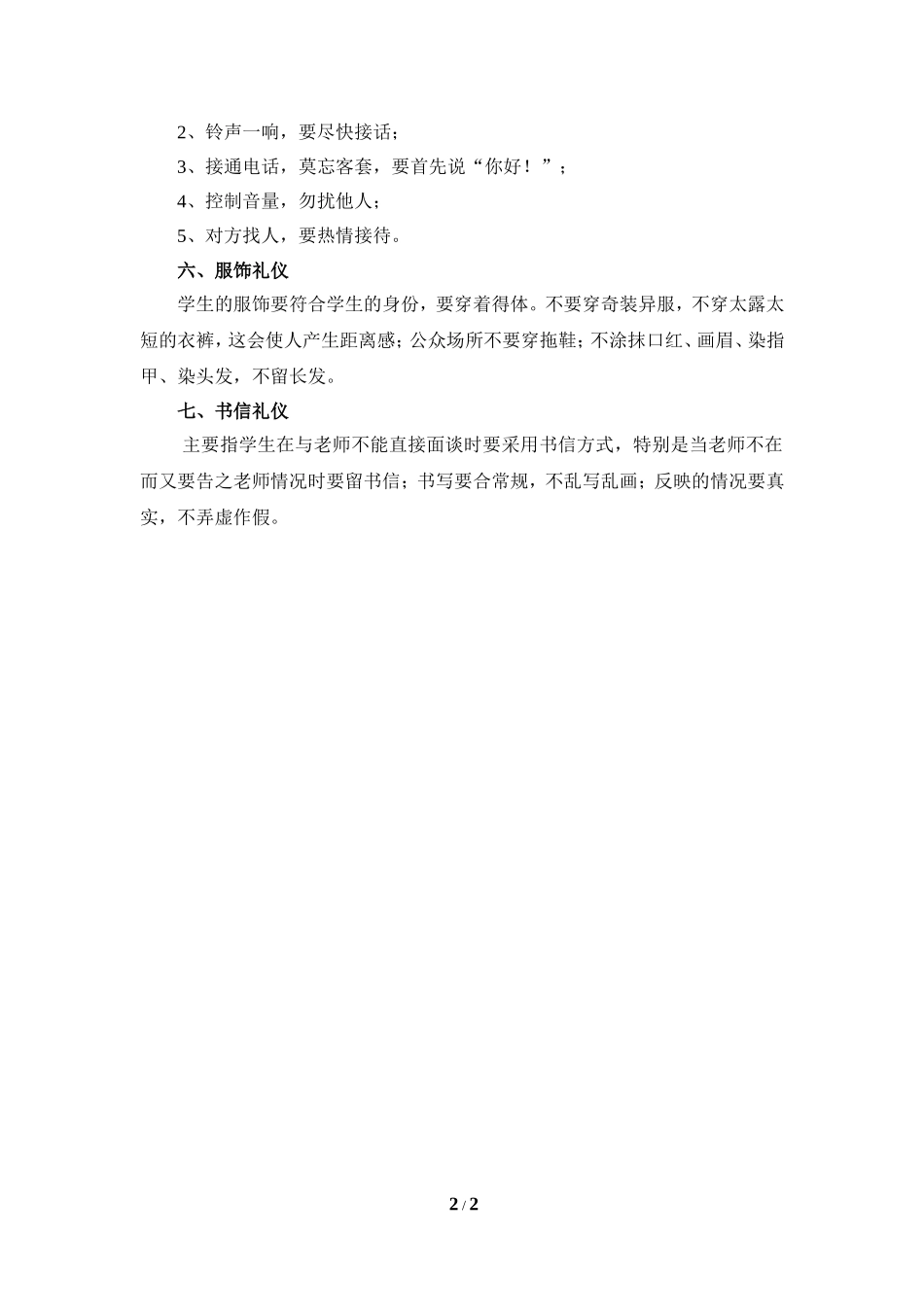 2、铃声一响，要尽快接话；

3、接通电话，莫忘客套，要首先说“你好！”；

4、控制音量，勿扰他人；

5、对方找人，要热情接待。

六、服饰礼仪

学生的服饰要符合学生的身份，要穿着得体。不要穿奇装异服，不穿太露太短的衣裤，这会使人产生距离感；公众场所不要穿拖鞋；不涂抹口红、画眉、染指甲、染头发，不留长发。

七、书信礼仪

主要指学生在与老师不能直接面谈时要采用书信方式，特别是当老师不在而又要告之老师情况时要留书信；书写要合常规，不乱写乱画；反映的情况要真实，不弄虚作假。

2 / 2